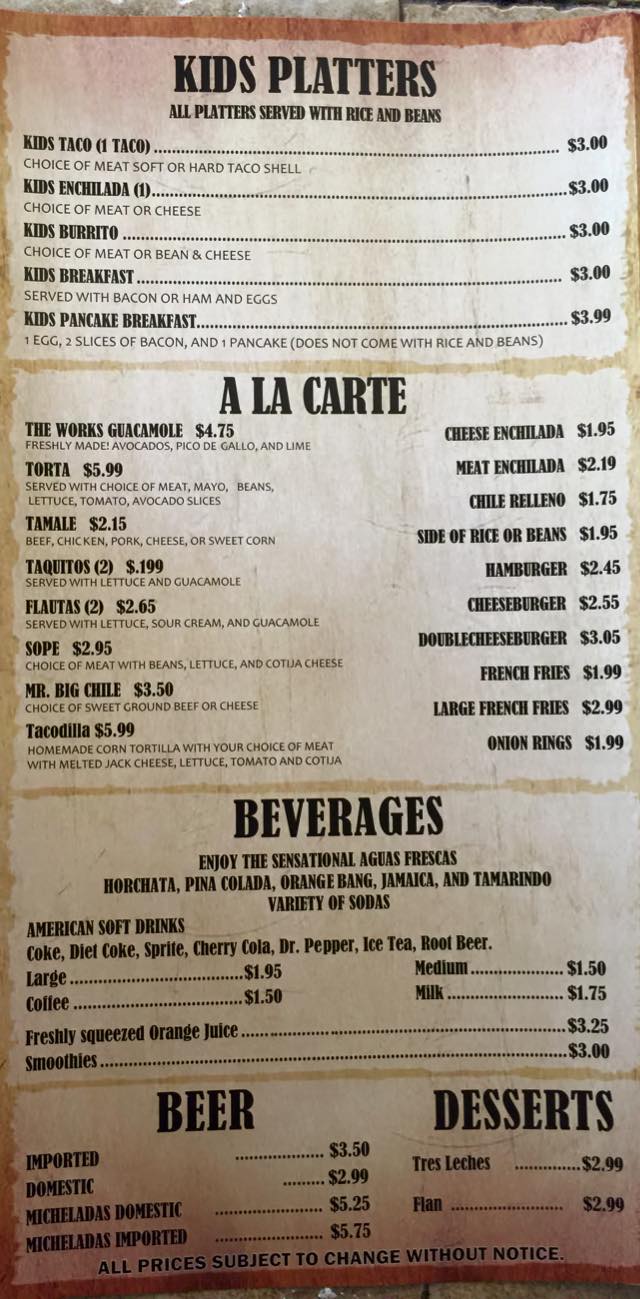 KIDS PLATTERS
ALL PLATTERS SERVED WITH RICE AND BEANS

KIDS TACO (1 TACO) $3.00
CHOICE OF MEAT SOFT OR HARD TACO SHELL
KIDS ENCHILADA (1) $3.00
CHOICE OF MEAT OR CHEESE
KIDS BURRITO $3.00
CHOICE OF MEAT OR BEAN & CHEESE
KIDS BREAKFAST $3.00
SERVED WITH BACON OR HAM AND EGGS
KIDS PANCAKE BREAKFAST $3.99
1 EGG, 2 SLICES OF BACON, AND 1 PANCAKE (DOES NOT COME WITH RICE AND BEANS)

A LA CARTE

THE WORKS GUACAMOLE $4.75
FRESHLY MADE! AVOCADOS, PICO DE GALLO, AND LIME
TORTA $5.99
SERVED WITH CHOICE OF MEAT, MAYO, BEANS, LETTUCE, TOMATO, AVOCADO SLICES
TAMALE $2.15
BEEF, CHICKEN, PORK, CHEESE, OR SWEET CORN
TAQUITOS (2) $.199
SERVED WITH LETTUCE AND GUACAMOLE
FLAUTAS (2) $2.65
SERVED WITH LETTUCE, SOUR CREAM, AND GUACAMOLE
SOPE $2.95
CHOICE OF MEAT WITH BEANS, LETTUCE, AND COTIJA CHEESE
MR. BIG CHILE $3.50
CHOICE OF SWEET GROUND BEEF OR CHEESE
Tacodilla $5.99
HOMEMADE CORN TORTILLA WITH YOUR CHOICE OF MEAT WITH MELTED JACK CHEESE, LETTUCE, TOMATO AND COTIJA

CHEESE ENCHILADA $1.95
MEAT ENCHILADA $2.19
CHILE RELLENO $1.75
SIDE OF RICE OR BEANS $1.95
HAMBURGER $2.45
CHEESEBURGER $2.55
DOUBLECHEESEBURGER $3.05
FRENCH FRIES $1.99
LARGE FRENCH FRIES $2.99
ONION RINGS $1.99

BEVERAGES
ENJOY THE SENSATIONAL AGUAS FRESCAS
HORCHATA, PINA COLADA, ORANGE BANG, JAMAICA, AND TAMARINDO
VARIETY OF SODAS

AMERICAN SOFT DRINKS
Coke, Diet Coke, Sprite, Cherry Cola, Dr. Pepper, Ice Tea, Root Beer.
Large $1.95
Coffee $1.50
Medium $1.50
Milk $1.75
Freshly squeezed Orange Juice $3.25
Smoothies $3.00

BEER
IMPORTED $3.50
DOMESTIC $2.99
MICHELADAS DOMESTIC $5.25
MICHELADAS IMPORTED $5.75

DESSERTS
Tres Leches $2.99
Flan $2.99

ALL PRICES SUBJECT TO CHANGE WITHOUT NOTICE.